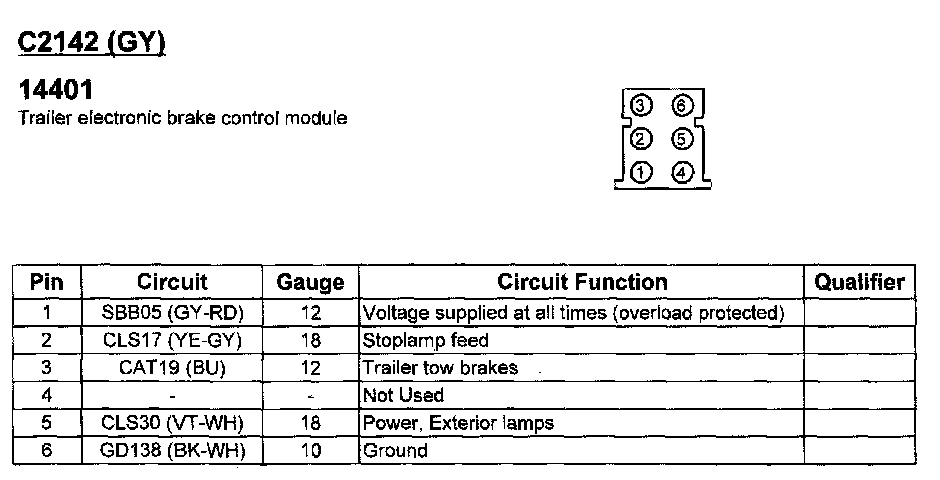 C2142 (GY)

14401
Trailer electronic brake control module

③ ⑥
② ⑤
① ④

| Pin | Circuit | Gauge | Circuit Function | Qualifier |
|---|---|---|---|---|
| 1 | SBB05 (GY-RD) | 12 | Voltage supplied at all times (overload protected) | |
| 2 | CLS17 (YE-GY) | 18 | Stoplamp feed | |
| 3 | CAT19 (BU) | 12 | Trailer tow brakes | |
| 4 | - | - | Not Used | |
| 5 | CLS30 (VT-WH) | 18 | Power, Exterior lamps | |
| 6 | GD138 (BK-WH) | 10 | Ground | |